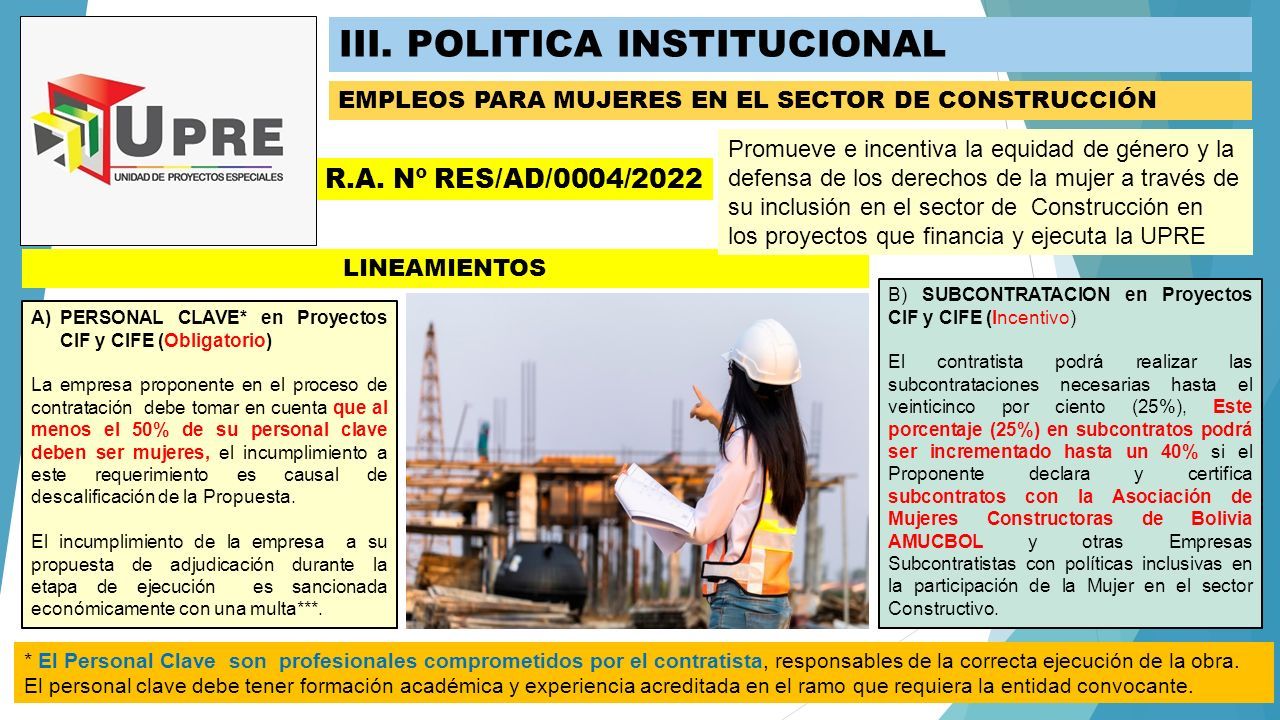 UPRE
UNIDAD DE PROYECTOS ESPECIALES

III. POLITICA INSTITUCIONAL

EMPLEOS PARA MUJERES EN EL SECTOR DE CONSTRUCCIÓN

R.A. Nº RES/AD/0004/2022

Promueve e incentiva la equidad de género y la defensa de los derechos de la mujer a través de su inclusión en el sector de Construcción en los proyectos que financia y ejecuta la UPRE

LINEAMIENTOS

A) PERSONAL CLAVE* en Proyectos CIF y CIFE (Obligatorio)

La empresa proponente en el proceso de contratación debe tomar en cuenta que al menos el 50% de su personal clave deben ser mujeres, el incumplimiento a este requerimiento es causal de descalificación de la Propuesta.

El incumplimiento de la empresa a su propuesta de adjudicación durante la etapa de ejecución es sancionada económicamente con una multa***.

B) SUBCONTRATACION en Proyectos CIF y CIFE (Incentivo)

El contratista podrá realizar las subcontrataciones necesarias hasta el veinticinco por ciento (25%), Este porcentaje (25%) en subcontratos podrá ser incrementado hasta un 40% si el Proponente declara y certifica subcontratos con la Asociación de Mujeres Constructoras de Bolivia AMUCBOL y otras Empresas Subcontratistas con políticas inclusivas en la participación de la Mujer en el sector Constructivo.

* El Personal Clave son profesionales comprometidos por el contratista, responsables de la correcta ejecución de la obra. El personal clave debe tener formación académica y experiencia acreditada en el ramo que requiera la entidad convocante.